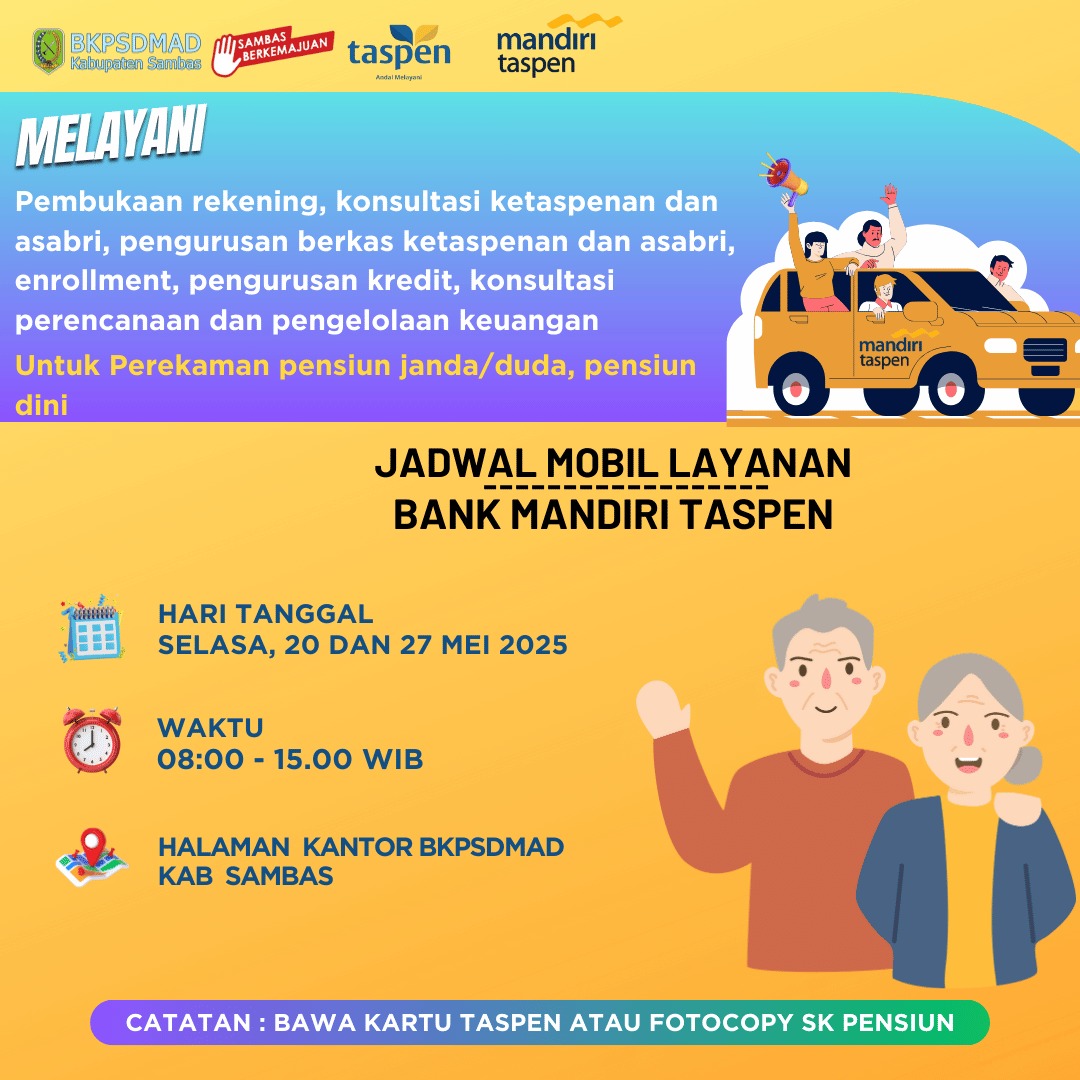 BKPSDMAD
Kabupaten Sambas

SAMBAS BERKEMAJUAN

taspen
Andal Melayani

mandiri taspen

MELAYANI

Pembukaan rekening, konsultasi ketaspenan dan asabri, pengurusan berkas ketaspenan dan asabri, enrollment, pengurusan kredit, konsultasi perencanaan dan pengelolaan keuangan

Untuk Perekaman pensiun janda/duda, pensiun dini

mandiri taspen

JADWAL MOBIL LAYANAN
BANK MANDIRI TASPEN

HARI TANGGAL
SELASA, 20 DAN 27 MEI 2025

WAKTU
08:00 - 15.00 WIB

HALAMAN KANTOR BKPSDMAD
KAB SAMBAS

CATATAN : BAWA KARTU TASPEN ATAU FOTOCOPY SK PENSIUN